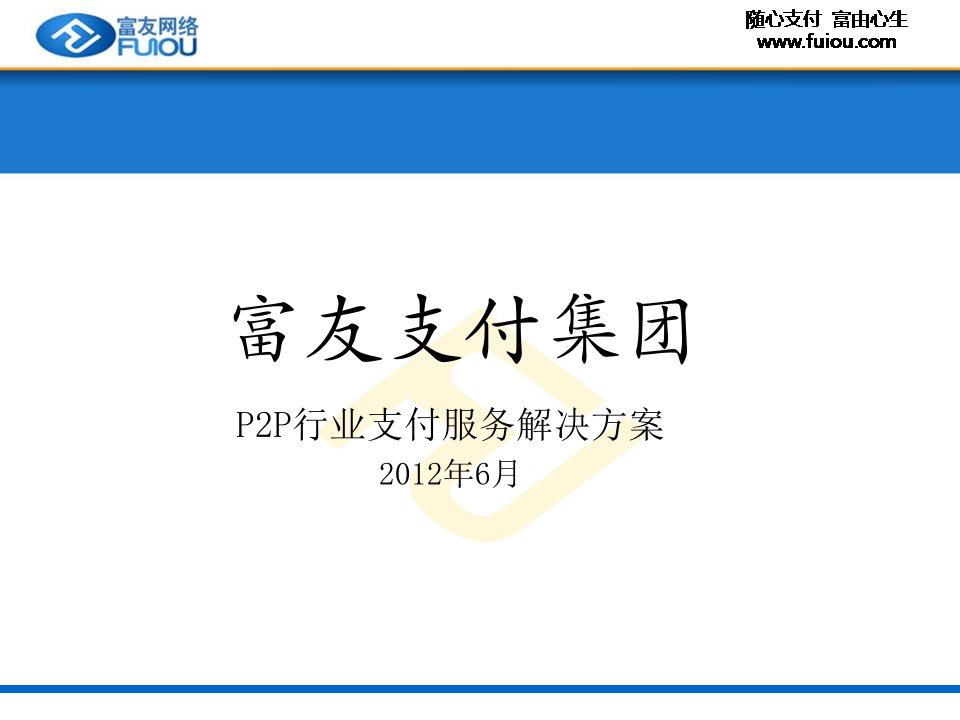 富友网络
FUIOU

随心支付 富由心生
www.fuiou.com

富友支付集团

P2P行业支付服务解决方案

2012年6月